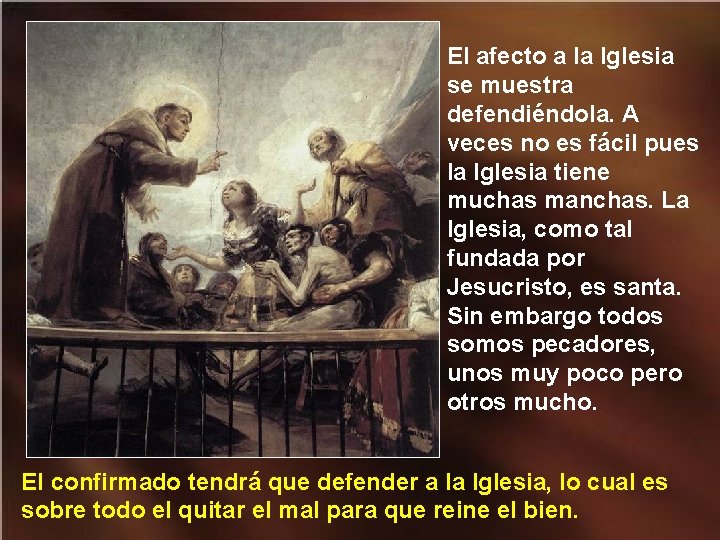 El afecto a la Iglesia se muestra defendiéndola. A veces no es fácil pues la Iglesia tiene muchas manchas. La Iglesia, como tal fundada por Jesucristo, es santa. Sin embargo todos somos pecadores, unos muy poco pero otros mucho.

El confirmado tendrá que defender a la Iglesia, lo cual es sobre todo el quitar el mal para que reine el bien.